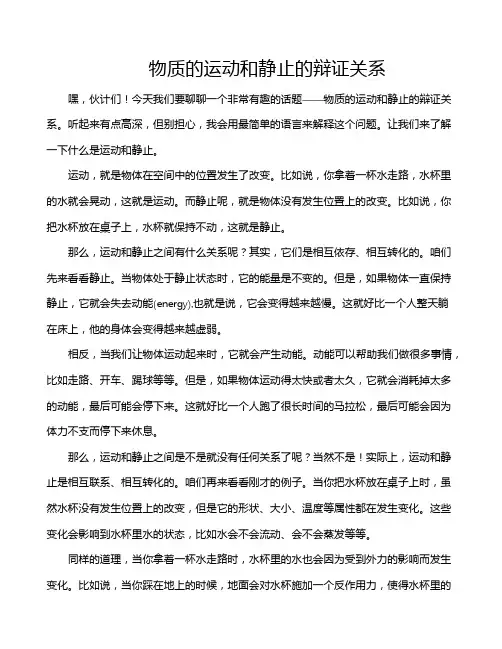 物质的运动和静止的辩证关系

嘿，伙计们！今天我们要聊聊一个非常有趣的话题——物质的运动和静止的辩证关系。听起来有点高深，但别担心，我会用最简单的语言来解释这个问题。让我们来了解一下什么是运动和静止。

运动，就是物体在空间中的位置发生了改变。比如说，你拿着一杯水走路，水杯里的水就会晃动，这就是运动。而静止呢，就是物体没有发生位置上的改变。比如说，你把水杯放在桌子上，水杯就保持不动，这就是静止。

那么，运动和静止之间有什么关系呢？其实，它们是相互依存、相互转化的。咱们先来看看静止。当物体处于静止状态时，它的能量是不变的。但是，如果物体一直保持静止，它就会失去动能(energy).也就是说，它会变得越来越慢。这就好比一个人整天躺在床上，他的身体会变得越来越虚弱。

相反，当我们让物体运动起来时，它就会产生动能。动能可以帮助我们做很多事情，比如走路、开车、踢球等等。但是，如果物体运动得太快或者太久，它就会消耗掉太多的动能，最后可能会停下来。这就好比一个人跑了很长时间的马拉松，最后可能会因为体力不支而停下来休息。

那么，运动和静止之间是不是就没有任何关系了呢？当然不是！实际上，运动和静止是相互联系、相互转化的。咱们再来看看刚才的例子。当你把水杯放在桌子上时，虽然水杯没有发生位置上的改变，但是它的形状、大小、温度等属性都在发生变化。这些变化会影响到水杯里水的状态，比如水会不会流动、会不会蒸发等等。

同样的道理，当你拿着一杯水走路时，水杯里的水也会因为受到外力的影响而发生变化。比如说，当你踩在地上的时候，地面会对水杯施加一个反作用力，使得水杯里的